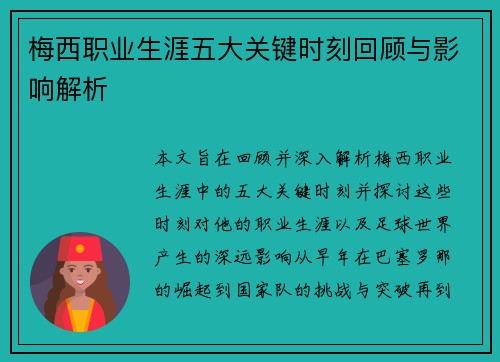 梅西职业生涯五大关键时刻回顾与影响解析

本文旨在回顾并深入解析梅西职业生涯中的五大关键时刻并探讨这些时刻对他的职业生涯以及足球世界产生的深远影响从早年在巴塞罗那的崛起到国家队的挑战与突破再到